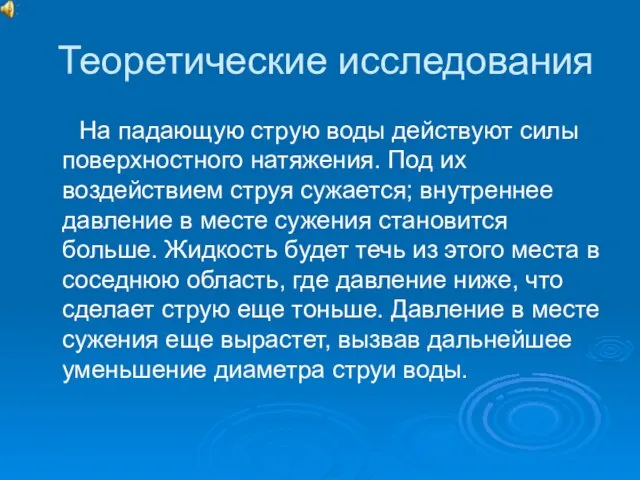 Теоретические исследования

На падающую струю воды действуют силы поверхностного натяжения. Под их воздействием струя сужается; внутреннее давление в месте сужения становится больше. Жидкость будет течь из этого места в соседнюю область, где давление ниже, что сделает струю еще тоньше. Давление в месте сужения еще вырастет, вызвав дальнейшее уменьшение диаметра струи воды.